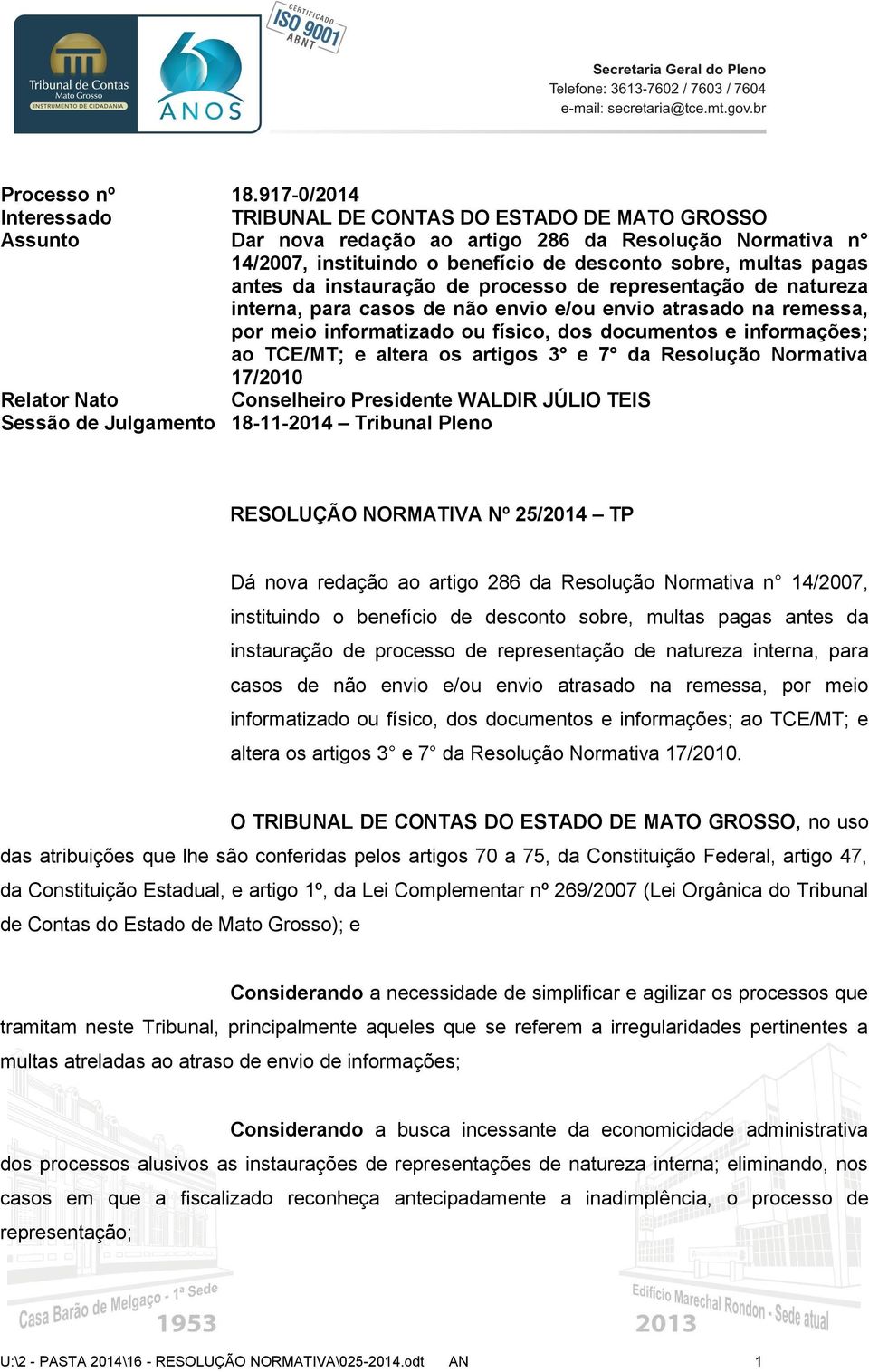 Tribunal de Contas
Mato Grosso
INSTRUMENTO DE CIDADANIA

60 ANOS

CERTIFICADO ISO 9001 ABNT

Secretaria Geral do Pleno
Telefone: 3613-7602 / 7603 / 7604
e-mail: secretaria@tce.mt.gov.br

| | |
|---|---|
| Processo nº | 18.917-0/2014 |
| Interessado | TRIBUNAL DE CONTAS DO ESTADO DE MATO GROSSO |
| Assunto | Dar nova redação ao artigo 286 da Resolução Normativa n° 14/2007, instituindo o benefício de desconto sobre, multas pagas antes da instauração de processo de representação de natureza interna, para casos de não envio e/ou envio atrasado na remessa, por meio informatizado ou físico, dos documentos e informações; ao TCE/MT; e altera os artigos 3° e 7° da Resolução Normativa 17/2010 |
| Relator Nato | Conselheiro Presidente WALDIR JÚLIO TEIS |
| Sessão de Julgamento | 18-11-2014 – Tribunal Pleno |

RESOLUÇÃO NORMATIVA Nº 25/2014 – TP

Dá nova redação ao artigo 286 da Resolução Normativa n° 14/2007, instituindo o benefício de desconto sobre, multas pagas antes da instauração de processo de representação de natureza interna, para casos de não envio e/ou envio atrasado na remessa, por meio informatizado ou físico, dos documentos e informações; ao TCE/MT; e altera os artigos 3° e 7° da Resolução Normativa 17/2010.

O TRIBUNAL DE CONTAS DO ESTADO DE MATO GROSSO, no uso das atribuições que lhe são conferidas pelos artigos 70 a 75, da Constituição Federal, artigo 47, da Constituição Estadual, e artigo 1º, da Lei Complementar nº 269/2007 (Lei Orgânica do Tribunal de Contas do Estado de Mato Grosso); e

Considerando a necessidade de simplificar e agilizar os processos que tramitam neste Tribunal, principalmente aqueles que se referem a irregularidades pertinentes a multas atreladas ao atraso de envio de informações;

Considerando a busca incessante da economicidade administrativa dos processos alusivos as instaurações de representações de natureza interna; eliminando, nos casos em que a fiscalizado reconheça antecipadamente a inadimplência, o processo de representação;

Casa Barão de Melgaço - 1ª Sede 1953
Edifício Marechal Rondon - Sede atual 2013

U:\2 - PASTA 2014\16 - RESOLUÇÃO NORMATIVA\025-2014.odt AN 1